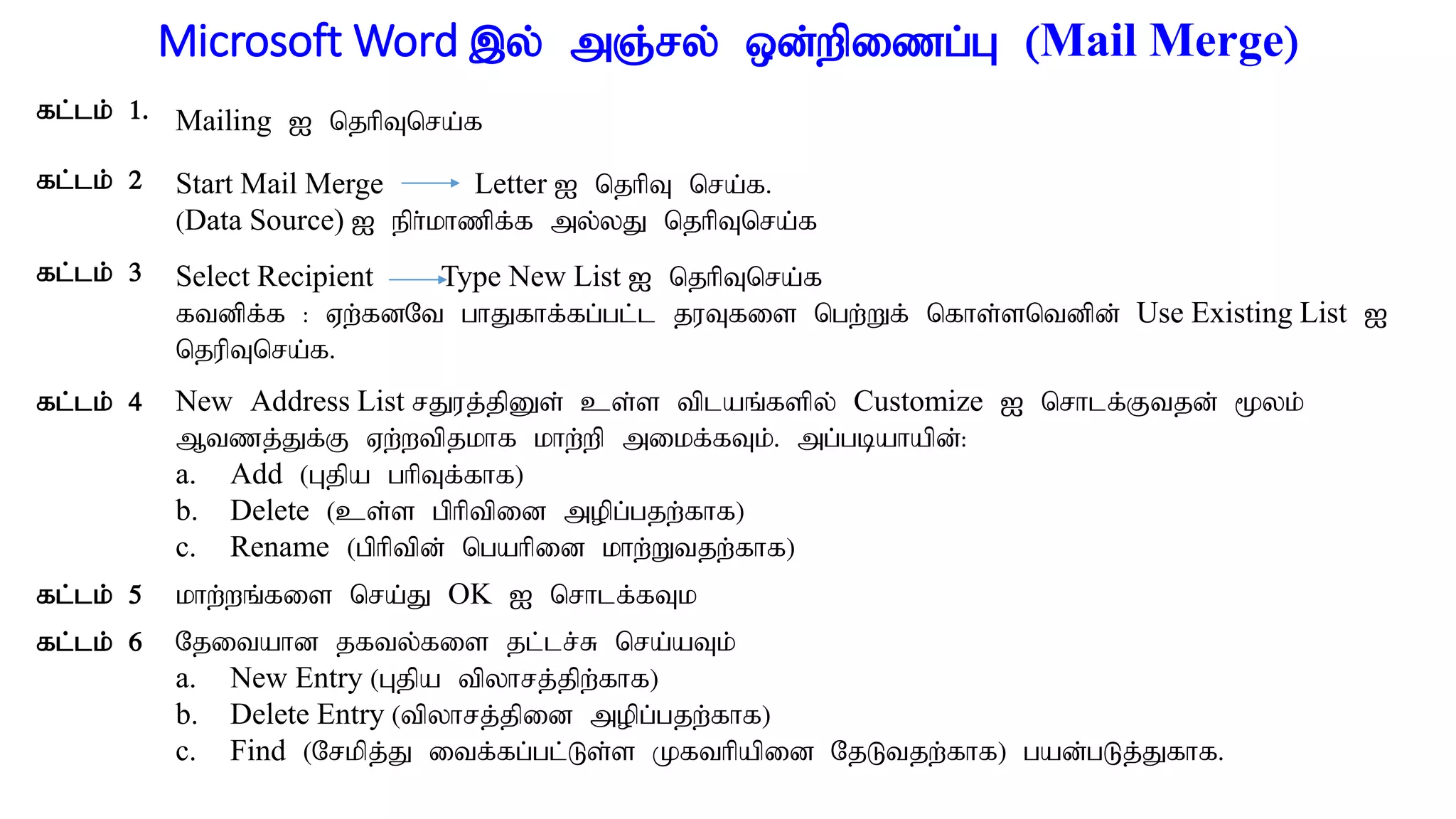 Microsoft Word இல் அஞ்சல் ஒன்றிணைப்பு (Mail Merge)

கட்டம் 1. Mailing ஐ தெரிவுசெய்க

கட்டம் 2 Start Mail Merge → Letter ஐ தெரிவு செய்க.
(Data Source) ஐ நிர்மாணிக்க அல்லது தெரிவுசெய்க

கட்டம் 3 Select Recipient → Type New List ஐ தெரிவுசெய்க
கவனிக்க : ஏற்கனவே பாதுகாக்கப்பட்ட தரவுகளை பெற்றுக் கொள்ளவெனின் Use Existing List ஐ தெரிவுசெய்க.

கட்டம் 4 New Address List சதுரத்தினுள் உள்ள விடயங்களில் Customize ஐ சொடக்குவதன் மூலம் ஆவணத்துக்கு ஏற்றவிதமாக மாற்றி அமைக்கவும். அப்படியாயின்:
a. Add (புதிய பரிவுக்காக)
b. Delete (உள்ள பிரிவினை அழிப்பதற்காக)
c. Rename (பிரிவின் பெயரினை மாற்றுவதற்காக)

கட்டம் 5 மாற்றங்களை செய்து OK ஐ சொடக்கவும

கட்டம் 6 தேவையான தகவல்களை தட்டச்சு செய்யவும்
a. New Entry (புதிய விலாசத்திற்காக)
b. Delete Entry (விலாசத்தினை அழிப்பதற்காக)
c. Find (சேமித்து வைக்கப்பட்டுள்ள முகவரியினை தேடுவதற்காக) பயன்படுத்துகாக.